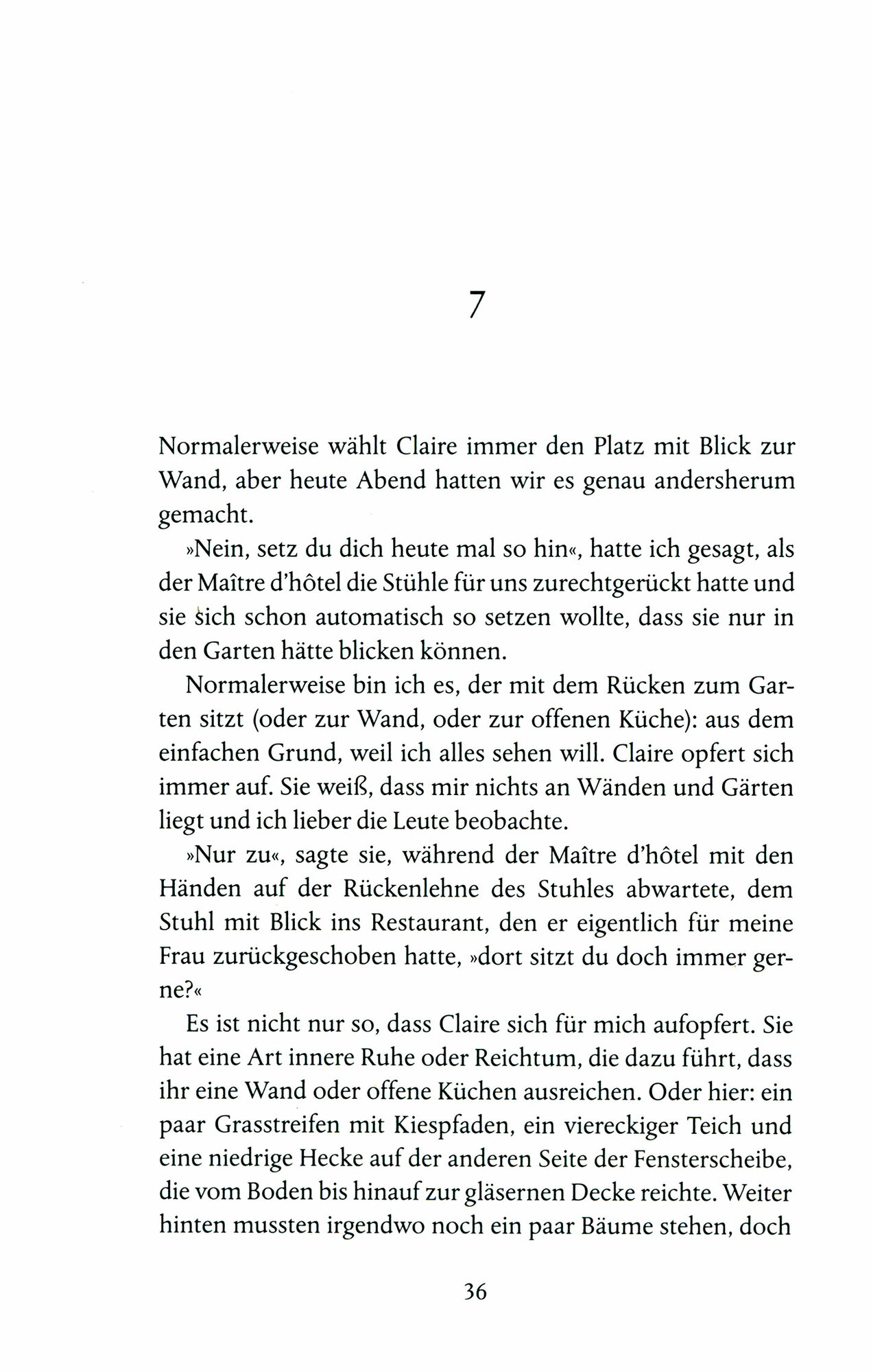 7

Normalerweise wählt Claire immer den Platz mit Blick zur Wand, aber heute Abend hatten wir es genau andersherum gemacht.

»Nein, setz du dich heute mal so hin«, hatte ich gesagt, als der Maître d'hôtel die Stühle für uns zurechtgerückt hatte und sie sich schon automatisch so setzen wollte, dass sie nur in den Garten hätte blicken können.

Normalerweise bin ich es, der mit dem Rücken zum Garten sitzt (oder zur Wand, oder zur offenen Küche): aus dem einfachen Grund, weil ich alles sehen will. Claire opfert sich immer auf. Sie weiß, dass mir nichts an Wänden und Gärten liegt und ich lieber die Leute beobachte.

»Nur zu«, sagte sie, während der Maître d'hôtel mit den Händen auf der Rückenlehne des Stuhles abwartete, dem Stuhl mit Blick ins Restaurant, den er eigentlich für meine Frau zurückgeschoben hatte, »dort sitzt du doch immer gerne?«

Es ist nicht nur so, dass Claire sich für mich aufopfert. Sie hat eine Art innere Ruhe oder Reichtum, die dazu führt, dass ihr eine Wand oder offene Küchen ausreichen. Oder hier: ein paar Grasstreifen mit Kiespfaden, ein viereckiger Teich und eine niedrige Hecke auf der anderen Seite der Fensterscheibe, die vom Boden bis hinauf zur gläsernen Decke reichte. Weiter hinten mussten irgendwo noch ein paar Bäume stehen, doch

36